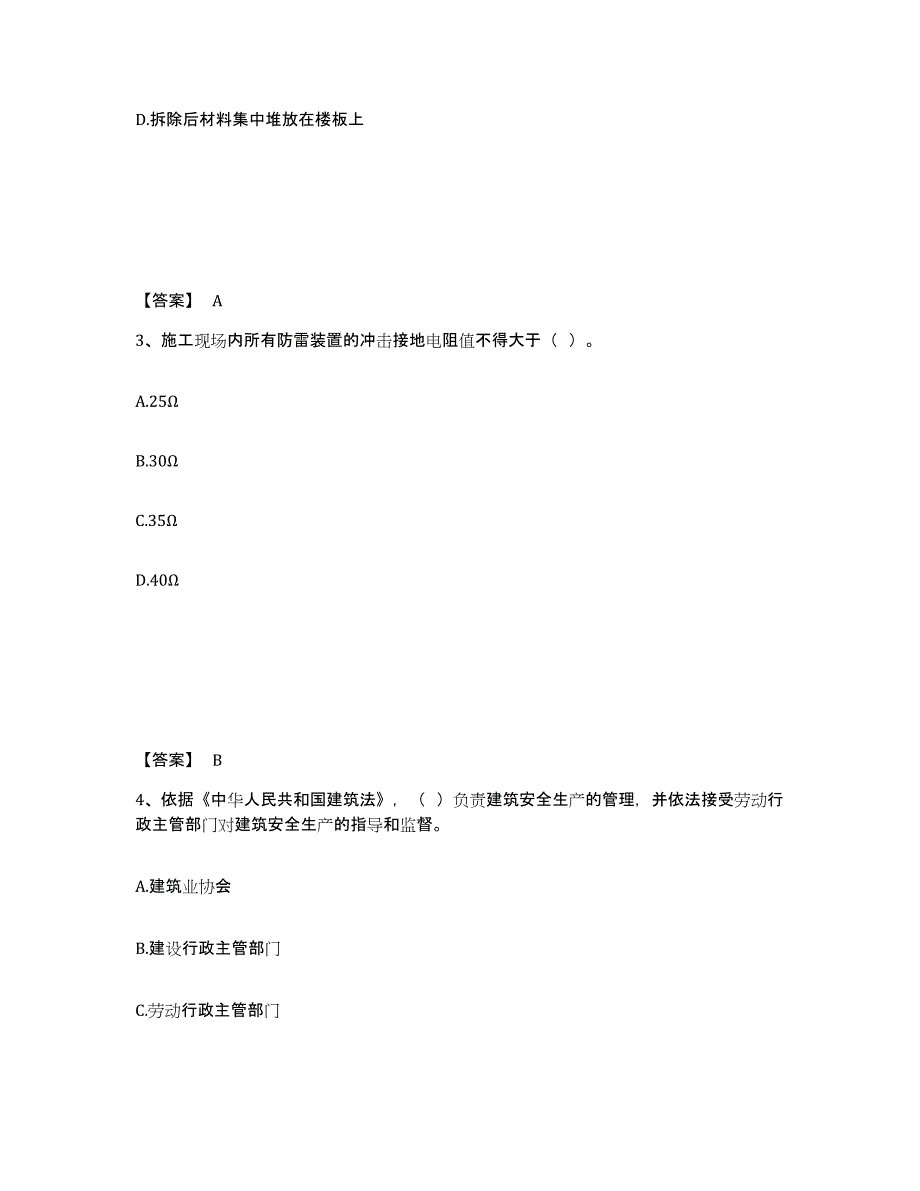 D.拆除后材料集中堆放在楼板上

【答案】 A

3、施工现场内所有防雷装置的冲击接地电阻值不得大于（ ）。

A.25Ω

B.30Ω

C.35Ω

D.40Ω

【答案】 B

4、依据《中华人民共和国建筑法》，（ ）负责建筑安全生产的管理，并依法接受劳动行政主管部门对建筑安全生产的指导和监督。

A.建筑业协会

B.建设行政主管部门

C.劳动行政主管部门